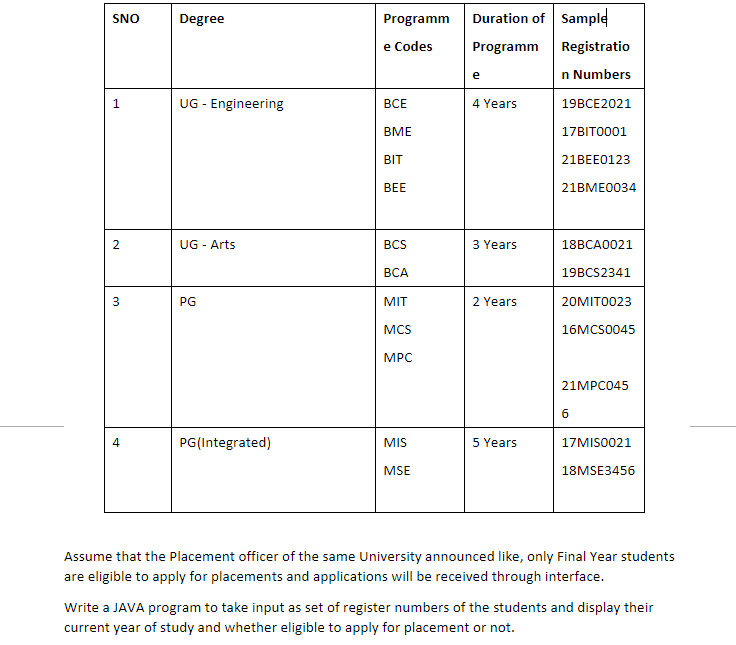 | SNO | Degree | Programme Codes | Duration of Programme | Sample Registration Numbers |
|---|---|---|---|---|
| 1 | UG - Engineering | BCE BME BIT BEE | 4 Years | 19BCE2021 17BIT0001 21BEE0123 21BME0034 |
| 2 | UG - Arts | BCS BCA | 3 Years | 18BCA0021 19BCS2341 |
| 3 | PG | MIT MCS MPC | 2 Years | 20MIT0023 16MCS0045 21MPC0456 |
| 4 | PG(Integrated) | MIS MSE | 5 Years | 17MIS0021 18MSE3456 |

Assume that the Placement officer of the same University announced like, only Final Year students are eligible to apply for placements and applications will be received through interface.

Write a JAVA program to take input as set of register numbers of the students and display their current year of study and whether eligible to apply for placement or not.